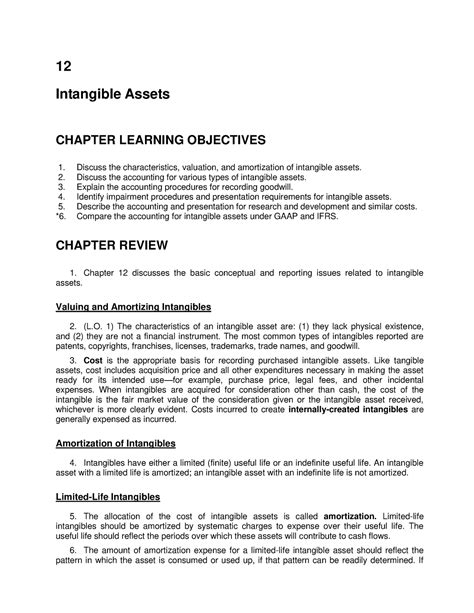 12

Intangible Assets

CHAPTER LEARNING OBJECTIVES

1. Discuss the characteristics, valuation, and amortization of intangible assets.
2. Discuss the accounting for various types of intangible assets.
3. Explain the accounting procedures for recording goodwill.
4. Identify impairment procedures and presentation requirements for intangible assets.
5. Describe the accounting and presentation for research and development and similar costs.
*6. Compare the accounting for intangible assets under GAAP and IFRS.

CHAPTER REVIEW

1. Chapter 12 discusses the basic conceptual and reporting issues related to intangible assets.

Valuing and Amortizing Intangibles

2. (L.O. 1) The characteristics of an intangible asset are: (1) they lack physical existence, and (2) they are not a financial instrument. The most common types of intangibles reported are patents, copyrights, franchises, licenses, trademarks, trade names, and goodwill.

3. Cost is the appropriate basis for recording purchased intangible assets. Like tangible assets, cost includes acquisition price and all other expenditures necessary in making the asset ready for its intended use—for example, purchase price, legal fees, and other incidental expenses. When intangibles are acquired for consideration other than cash, the cost of the intangible is the fair market value of the consideration given or the intangible asset received, whichever is more clearly evident. Costs incurred to create internally-created intangibles are generally expensed as incurred.

Amortization of Intangibles

4. Intangibles have either a limited (finite) useful life or an indefinite useful life. An intangible asset with a limited life is amortized; an intangible asset with an indefinite life is not amortized.

Limited-Life Intangibles

5. The allocation of the cost of intangible assets is called amortization. Limited-life intangibles should be amortized by systematic charges to expense over their useful life. The useful life should reflect the periods over which these assets will contribute to cash flows.

6. The amount of amortization expense for a limited-life intangible asset should reflect the pattern in which the asset is consumed or used up, if that pattern can be readily determined. If